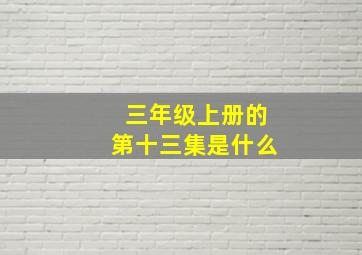 三年级上册的
第十三集是什么